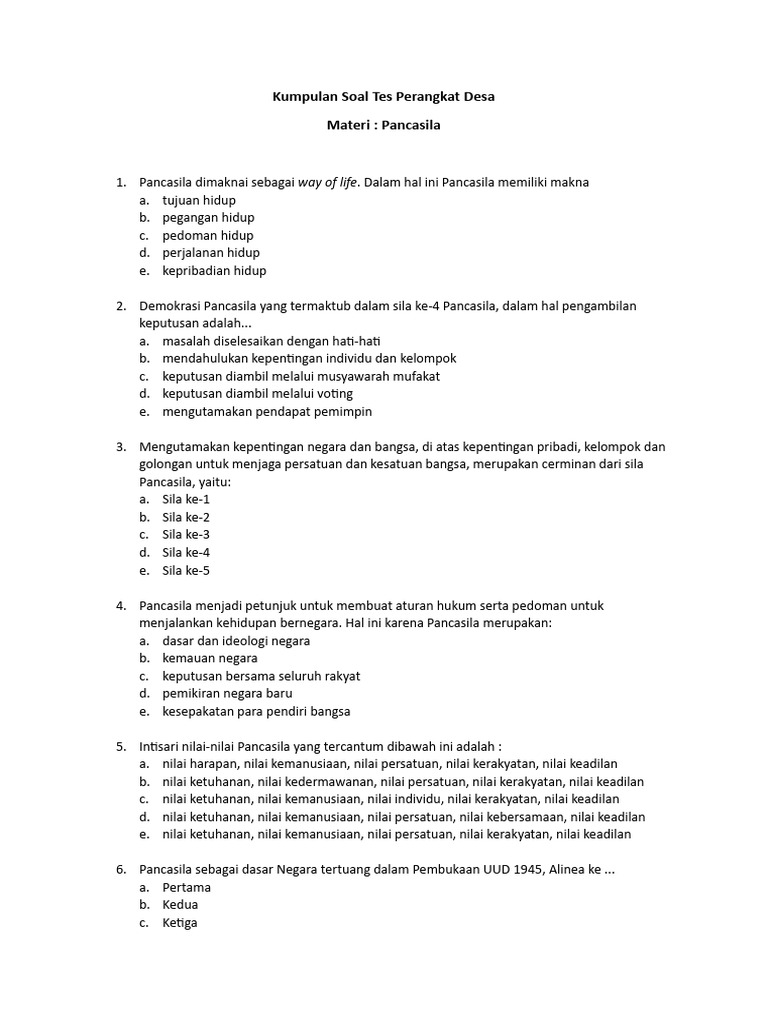 Kumpulan Soal Tes Perangkat Desa

Materi : Pancasila

1. Pancasila dimaknai sebagai way of life. Dalam hal ini Pancasila memiliki makna
a. tujuan hidup
b. pegangan hidup
c. pedoman hidup
d. perjalanan hidup
e. kepribadian hidup

2. Demokrasi Pancasila yang termaktub dalam sila ke-4 Pancasila, dalam hal pengambilan keputusan adalah...
a. masalah diselesaikan dengan hati-hati
b. mendahulukan kepentingan individu dan kelompok
c. keputusan diambil melalui musyawarah mufakat
d. keputusan diambil melalui voting
e. mengutamakan pendapat pemimpin

3. Mengutamakan kepentingan negara dan bangsa, di atas kepentingan pribadi, kelompok dan golongan untuk menjaga persatuan dan kesatuan bangsa, merupakan cerminan dari sila Pancasila, yaitu:
a. Sila ke-1
b. Sila ke-2
c. Sila ke-3
d. Sila ke-4
e. Sila ke-5

4. Pancasila menjadi petunjuk untuk membuat aturan hukum serta pedoman untuk menjalankan kehidupan bernegara. Hal ini karena Pancasila merupakan:
a. dasar dan ideologi negara
b. kemauan negara
c. keputusan bersama seluruh rakyat
d. pemikiran negara baru
e. kesepakatan para pendiri bangsa

5. Intisari nilai-nilai Pancasila yang tercantum dibawah ini adalah :
a. nilai harapan, nilai kemanusiaan, nilai persatuan, nilai kerakyatan, nilai keadilan
b. nilai ketuhanan, nilai kedermawanan, nilai persatuan, nilai kerakyatan, nilai keadilan
c. nilai ketuhanan, nilai kemanusiaan, nilai individu, nilai kerakyatan, nilai keadilan
d. nilai ketuhanan, nilai kemanusiaan, nilai persatuan, nilai kebersamaan, nilai keadilan
e. nilai ketuhanan, nilai kemanusiaan, nilai persatuan, nilai kerakyatan, nilai keadilan

6. Pancasila sebagai dasar Negara tertuang dalam Pembukaan UUD 1945, Alinea ke ...
a. Pertama
b. Kedua
c. Ketiga